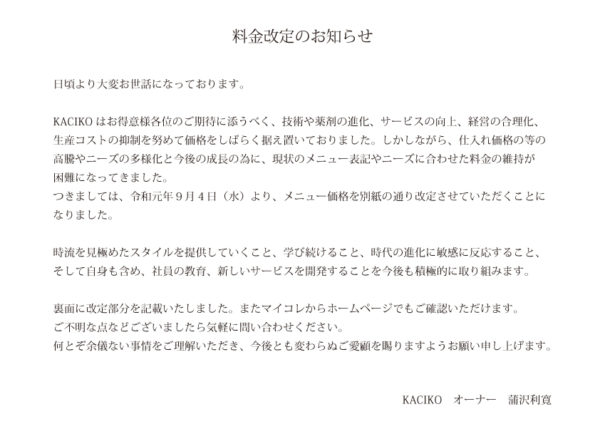 料金改定のお知らせ

日頃より大変お世話になっております。

KACIKO はお得意様各位のご期待に添うべく、技術や薬剤の進化、サービスの向上、経営の合理化、生産コストの抑制を努めて価格をしばらく据え置いておりました。しかしながら、仕入れ価格の等の高騰やニーズの多様化と今後の成長の為に、現状のメニュー表記やニーズに合わせた料金の維持が困難になってきました。
つきましては、令和元年９月４日（水）より、メニュー価格を別紙の通り改定させていただくことになりました。

時流を見極めたスタイルを提供していくこと、学び続けること、時代の進化に敏感に反応すること、そして自身も含め、社員の教育、新しいサービスを開発することを今後も積極的に取り組みます。

裏面に改定部分を記載いたしました。またマイコレからホームページでもご確認いただけます。
ご不明な点などございましたら気軽に問い合わせください。
何とぞ余儀ない事情をご理解いただき、今後とも変わらぬご愛顧を賜りますようお願い申し上げます。

KACIKO　オーナー　蒲沢利寛